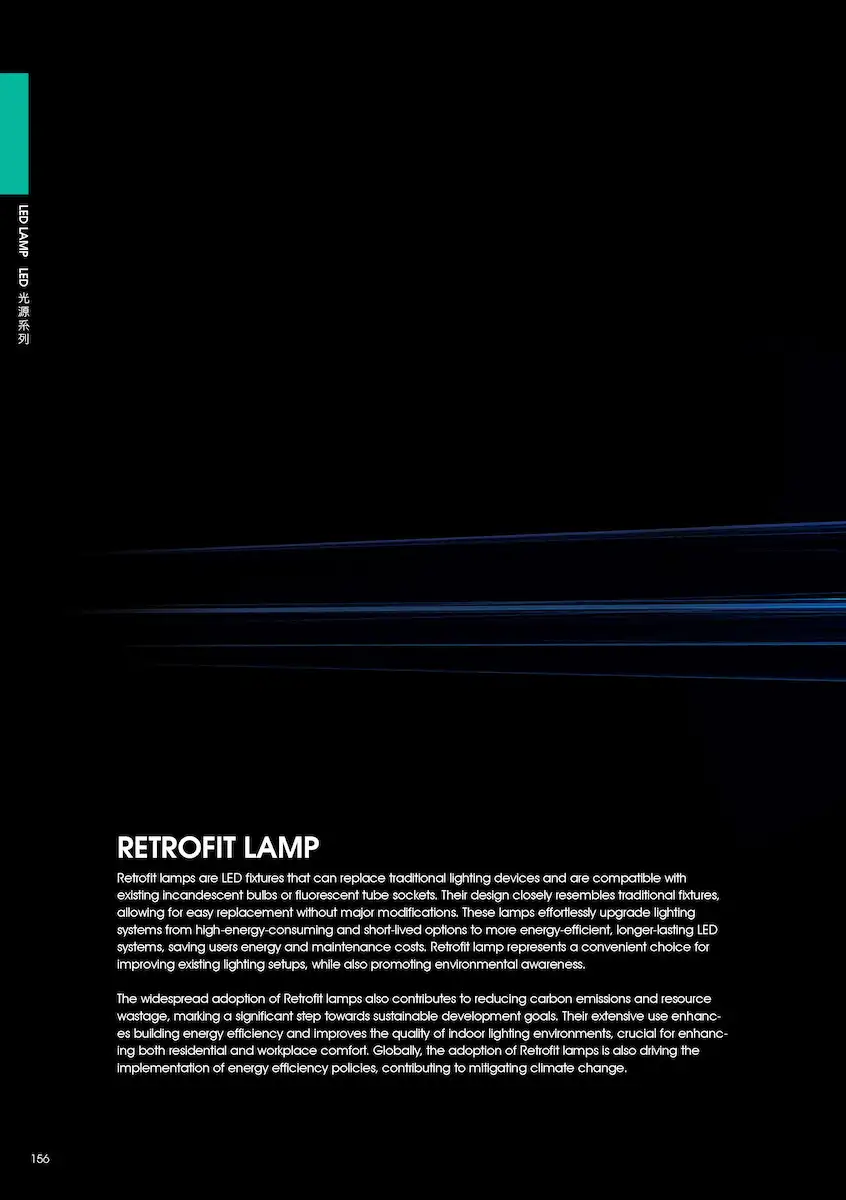 LED LAMP LED 光源系列

RETROFIT LAMP

Retrofit lamps are LED fixtures that can replace traditional lighting devices and are compatible with existing incandescent bulbs or fluorescent tube sockets. Their design closely resembles traditional fixtures, allowing for easy replacement without major modifications. These lamps effortlessly upgrade lighting systems from high-energy-consuming and short-lived options to more energy-efficient, longer-lasting LED systems, saving users energy and maintenance costs. Retrofit lamp represents a convenient choice for improving existing lighting setups, while also promoting environmental awareness.

The widespread adoption of Retrofit lamps also contributes to reducing carbon emissions and resource wastage, marking a significant step towards sustainable development goals. Their extensive use enhances building energy efficiency and improves the quality of indoor lighting environments, crucial for enhancing both residential and workplace comfort. Globally, the adoption of Retrofit lamps is also driving the implementation of energy efficiency policies, contributing to mitigating climate change.

156